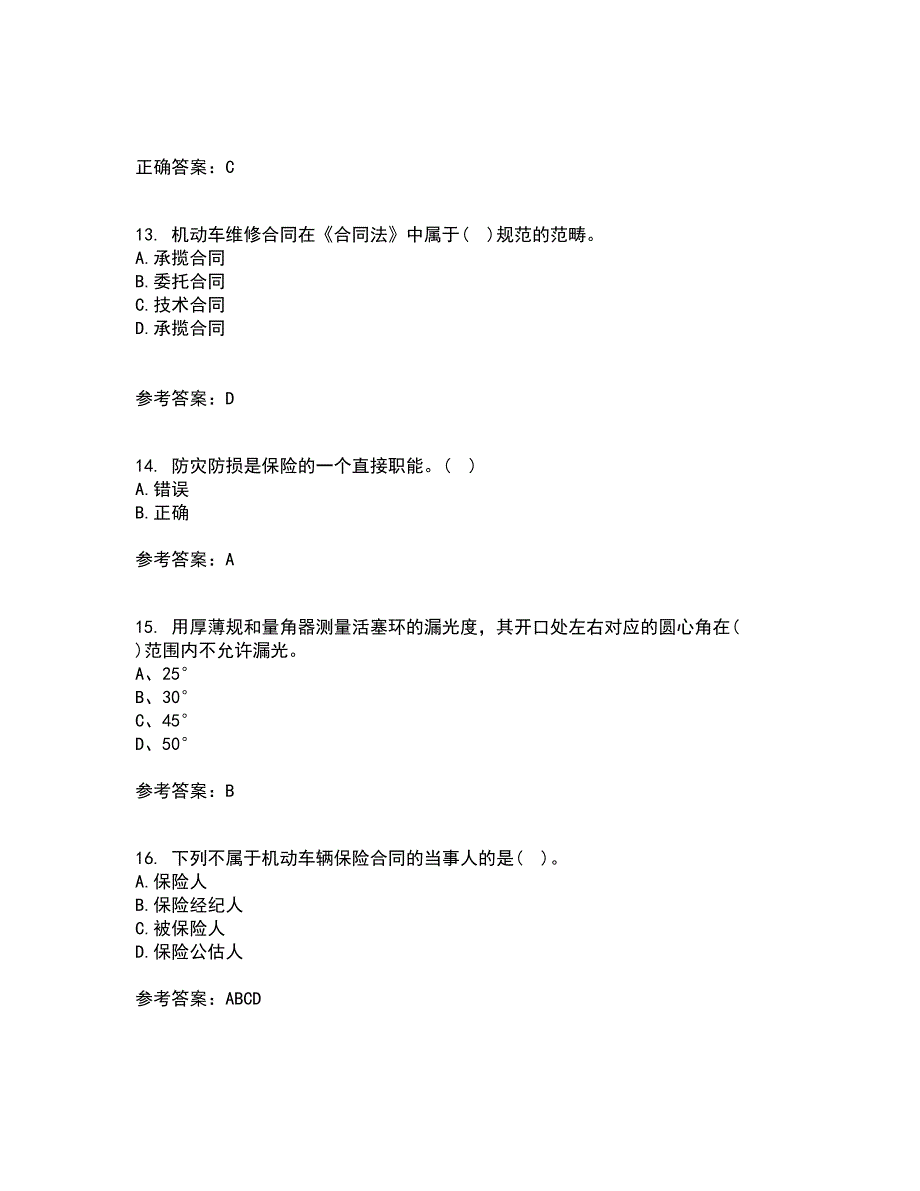 正确答案：C

13. 机动车维修合同在《合同法》中属于（ ）规范的范畴。
A.承揽合同
B.委托合同
C.技术合同
D.承揽合同

参考答案：D

14. 防灾防损是保险的一个直接职能。（ ）
A.错误
B.正确

参考答案：A

15. 用厚薄规和量角器测量活塞环的漏光度，其开口处左右对应的圆心角在（ ）范围内不允许漏光。
A、25°
B、30°
C、45°
D、50°

参考答案：B

16. 下列不属于机动车辆保险合同的当事人的是（ ）。
A.保险人
B.保险经纪人
C.被保险人
D.保险公估人

参考答案：ABCD